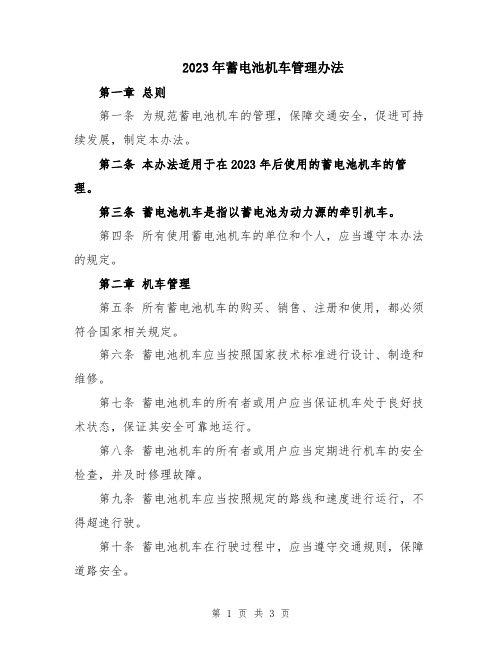 2023年蓄电池机车管理办法

第一章 总则

第一条 为规范蓄电池机车的管理，保障交通安全，促进可持续发展，制定本办法。

第二条 本办法适用于在2023年后使用的蓄电池机车的管理。

第三条 蓄电池机车是指以蓄电池为动力源的牵引机车。

第四条 所有使用蓄电池机车的单位和个人，应当遵守本办法的规定。

第二章 机车管理

第五条 所有蓄电池机车的购买、销售、注册和使用，都必须符合国家相关规定。

第六条 蓄电池机车应当按照国家技术标准进行设计、制造和维修。

第七条 蓄电池机车的所有者或用户应当保证机车处于良好技术状态，保证其安全可靠地运行。

第八条 蓄电池机车的所有者或用户应当定期进行机车的安全检查，并及时修理故障。

第九条 蓄电池机车应当按照规定的路线和速度进行运行，不得超速行驶。

第十条 蓄电池机车在行驶过程中，应当遵守交通规则，保障道路安全。

第 1 页 共 3 页